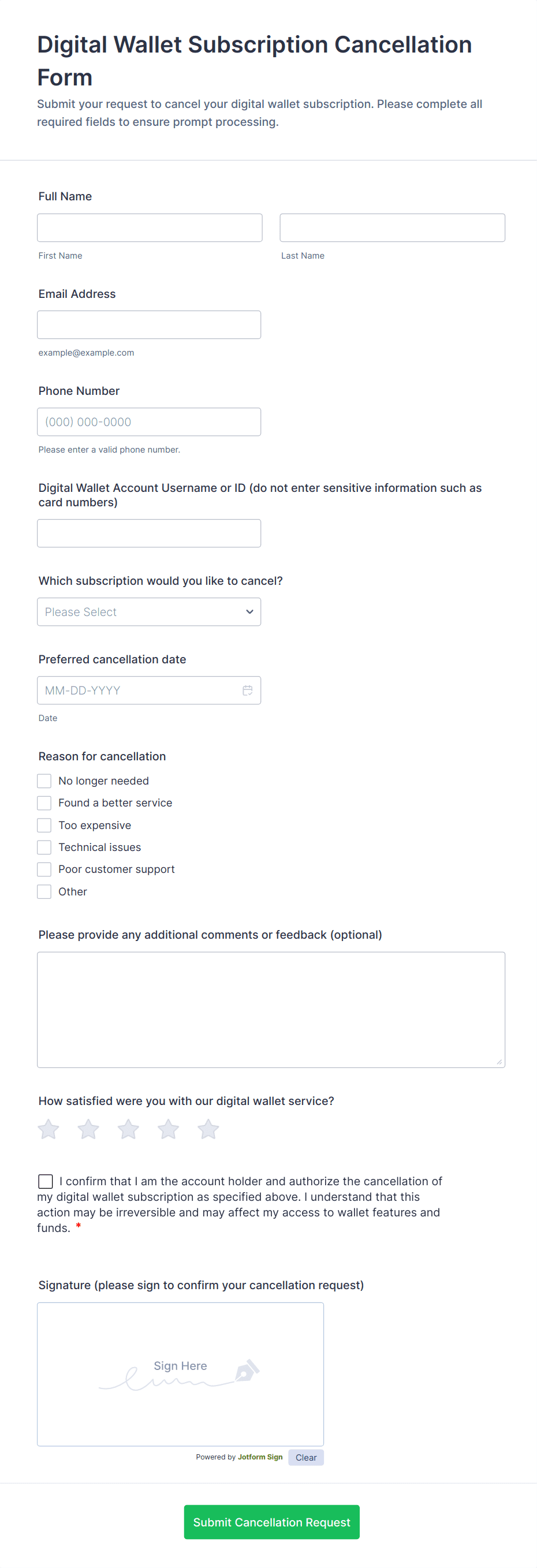 Digital Wallet Subscription Cancellation Form

Submit your request to cancel your digital wallet subscription. Please complete all required fields to ensure prompt processing.

Full Name

First Name

Last Name

Email Address

example@example.com

Phone Number

(000) 000-0000

Please enter a valid phone number.

Digital Wallet Account Username or ID (do not enter sensitive information such as card numbers)

Which subscription would you like to cancel?

Please Select

Preferred cancellation date

MM-DD-YYYY

Date

Reason for cancellation

No longer needed

Found a better service

Too expensive

Technical issues

Poor customer support

Other

Please provide any additional comments or feedback (optional)

How satisfied were you with our digital wallet service?

I confirm that I am the account holder and authorize the cancellation of my digital wallet subscription as specified above. I understand that this action may be irreversible and may affect my access to wallet features and funds. *

Signature (please sign to confirm your cancellation request)

Sign Here

Powered by Jotform Sign

Clear

Submit Cancellation Request